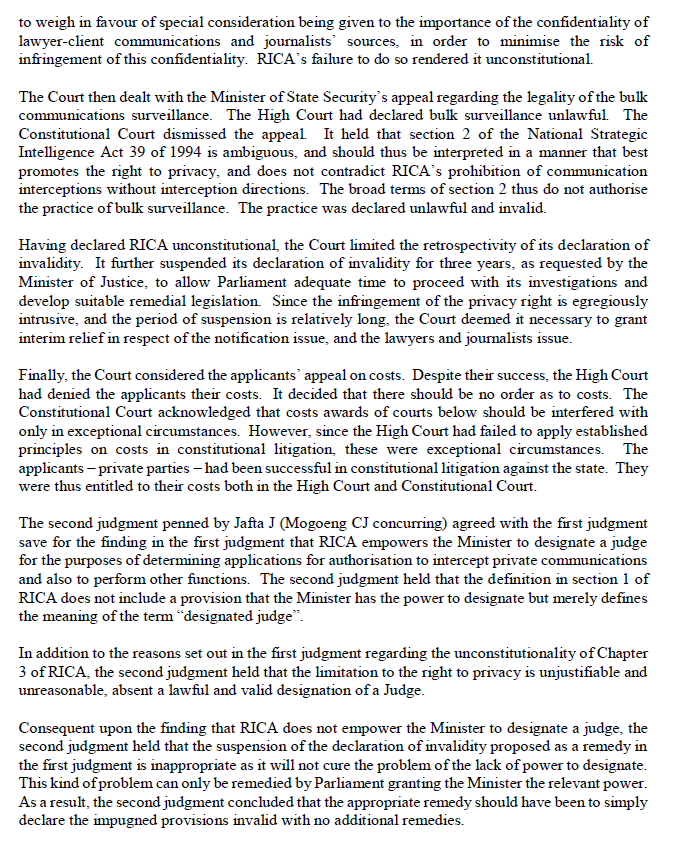 to weigh in favour of special consideration being given to the importance of the confidentiality of lawyer-client communications and journalists' sources, in order to minimise the risk of infringement of this confidentiality. RICA's failure to do so rendered it unconstitutional.

The Court then dealt with the Minister of State Security's appeal regarding the legality of the bulk communications surveillance. The High Court had declared bulk surveillance unlawful. The Constitutional Court dismissed the appeal. It held that section 2 of the National Strategic Intelligence Act 39 of 1994 is ambiguous, and should thus be interpreted in a manner that best promotes the right to privacy, and does not contradict RICA's prohibition of communication interceptions without interception directions. The broad terms of section 2 thus do not authorise the practice of bulk surveillance. The practice was declared unlawful and invalid.

Having declared RICA unconstitutional, the Court limited the retrospectivity of its declaration of invalidity. It further suspended its declaration of invalidity for three years, as requested by the Minister of Justice, to allow Parliament adequate time to proceed with its investigations and develop suitable remedial legislation. Since the infringement of the privacy right is egregiously intrusive, and the period of suspension is relatively long, the Court deemed it necessary to grant interim relief in respect of the notification issue, and the lawyers and journalists issue.

Finally, the Court considered the applicants' appeal on costs. Despite their success, the High Court had denied the applicants their costs. It decided that there should be no order as to costs. The Constitutional Court acknowledged that costs awards of courts below should be interfered with only in exceptional circumstances. However, since the High Court had failed to apply established principles on costs in constitutional litigation, these were exceptional circumstances. The applicants – private parties – had been successful in constitutional litigation against the state. They were thus entitled to their costs both in the High Court and Constitutional Court.

The second judgment penned by Jafta J (Mogoeng CJ concurring) agreed with the first judgment save for the finding in the first judgment that RICA empowers the Minister to designate a judge for the purposes of determining applications for authorisation to intercept private communications and also to perform other functions. The second judgment held that the definition in section 1 of RICA does not include a provision that the Minister has the power to designate but merely defines the meaning of the term "designated judge".

In addition to the reasons set out in the first judgment regarding the unconstitutionality of Chapter 3 of RICA, the second judgment held that the limitation to the right to privacy is unjustifiable and unreasonable, absent a lawful and valid designation of a Judge.

Consequent upon the finding that RICA does not empower the Minister to designate a judge, the second judgment held that the suspension of the declaration of invalidity proposed as a remedy in the first judgment is inappropriate as it will not cure the problem of the lack of power to designate. This kind of problem can only be remedied by Parliament granting the Minister the relevant power. As a result, the second judgment concluded that the appropriate remedy should have been to simply declare the impugned provisions invalid with no additional remedies.